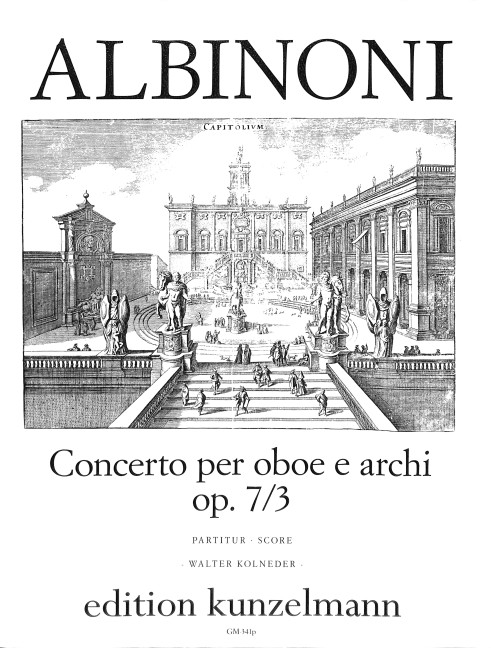 ALBINONI

CAPITOLIVM

Concerto per oboe e archi
op. 7/3

PARTITUR · SCORE

· WALTER KOLNEDER ·

edition kunzelmann

GM 341p